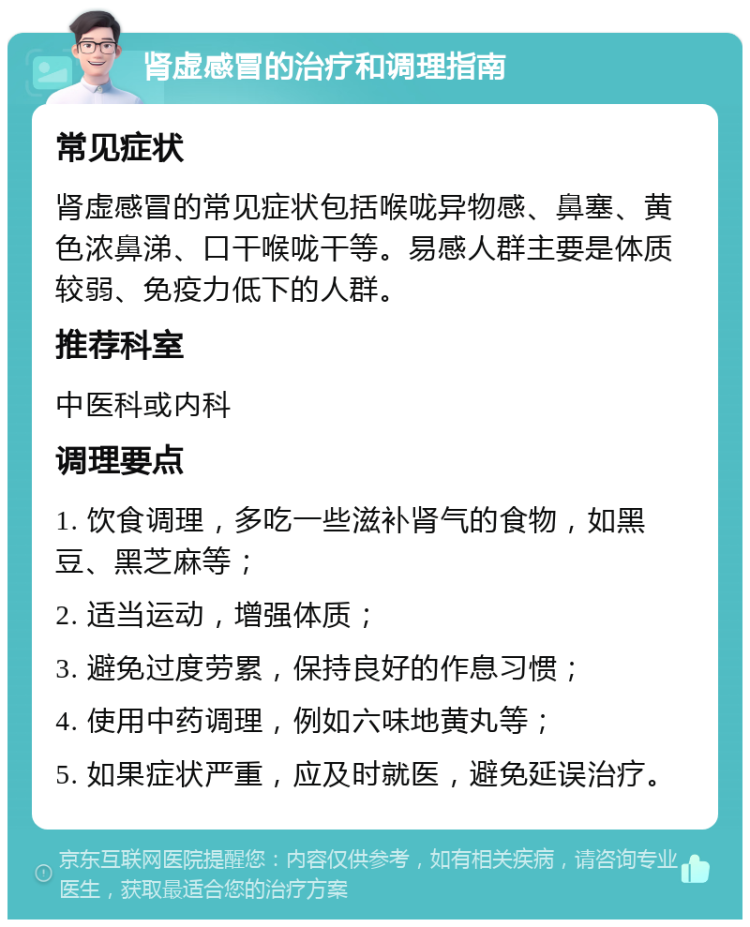 肾虚感冒的治疗和调理指南

常见症状

肾虚感冒的常见症状包括喉咙异物感、鼻塞、黄色浓鼻涕、口干喉咙干等。易感人群主要是体质较弱、免疫力低下的人群。

推荐科室

中医科或内科

调理要点

1. 饮食调理，多吃一些滋补肾气的食物，如黑豆、黑芝麻等；

2. 适当运动，增强体质；

3. 避免过度劳累，保持良好的作息习惯；

4. 使用中药调理，例如六味地黄丸等；

5. 如果症状严重，应及时就医，避免延误治疗。

京东互联网医院提醒您：内容仅供参考，如有相关疾病，请咨询专业医生，获取最适合您的治疗方案